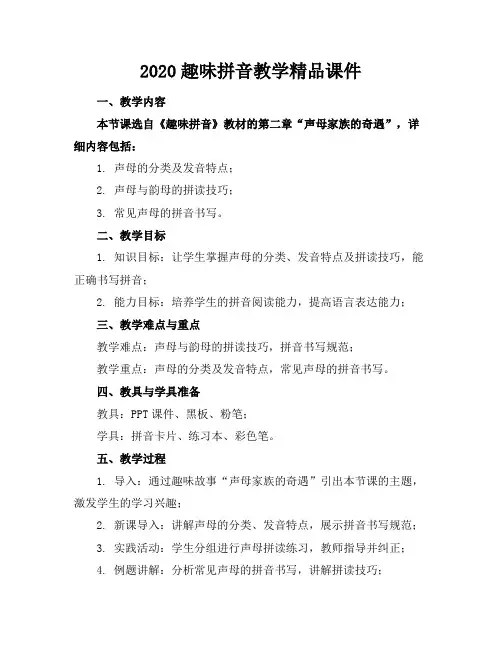 2020 趣味拼音教学精品课件

一、教学内容

本节课选自《趣味拼音》教材的第二章“声母家族的奇遇”，详细内容包括：

1. 声母的分类及发音特点；

2. 声母与韵母的拼读技巧；

3. 常见声母的拼音书写。

二、教学目标

1. 知识目标：让学生掌握声母的分类、发音特点及拼读技巧，能正确书写拼音；

2. 能力目标：培养学生的拼音阅读能力，提高语言表达能力；

三、教学难点与重点

教学难点：声母与韵母的拼读技巧，拼音书写规范；

教学重点：声母的分类及发音特点，常见声母的拼音书写。

四、教具与学具准备

教具：PPT 课件、黑板、粉笔；

学具：拼音卡片、练习本、彩色笔。

五、教学过程

1. 导入：通过趣味故事“声母家族的奇遇”引出本节课的主题，激发学生的学习兴趣；

2. 新课导入：讲解声母的分类、发音特点，展示拼音书写规范；

3. 实践活动：学生分组进行声母拼读练习，教师指导并纠正；

4. 例题讲解：分析常见声母的拼音书写，讲解拼读技巧；